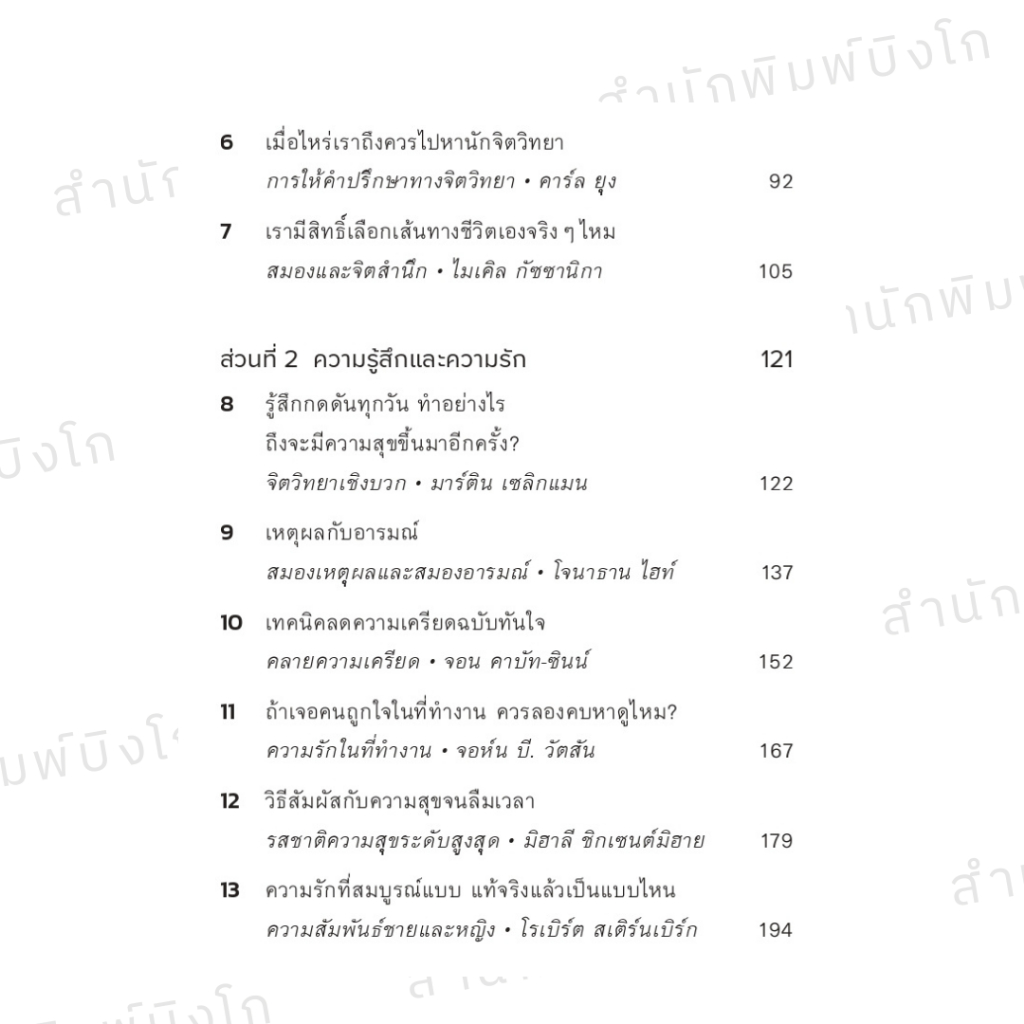 สำนักพิมพ์บิงโก

6 เมื่อไหร่เราถึงควรไปหานักจิตวิทยา
การให้คำปรึกษาทางจิตวิทยา • คาร์ล ยุง 92

7 เรามีสิทธิ์เลือกเส้นทางชีวิตเองจริง ๆ ไหม
สมองและจิตสำนึก • ไมเคิล กัซซานิกา 105

ส่วนที่ 2 ความรู้สึกและความรัก 121

8 รู้สึกกดดันทุกวัน ทำอย่างไร ถึงจะมีความสุขขึ้นมาอีกครั้ง?
จิตวิทยาเชิงบวก • มาร์ติน เซลิกแมน 122

9 เหตุผลกับอารมณ์
สมองเหตุผลและสมองอารมณ์ • โจนาธาน ไฮท์ 137

10 เทคนิคลดความเครียดฉบับทันใจ
คลายความเครียด • จอน คาบัท-ซินน์ 152

11 ถ้าเจอคนถูกใจในที่ทำงาน ควรลองคบหาดูไหม?
ความรักในที่ทำงาน • จอห์น บี. วัตสัน 167

12 วิธีสัมผัสกับความสุขจนลืมเวลา
รสชาติความสุขระดับสูงสุด • มิฮาลี ชิกเซนต์มิฮาย 179

13 ความรักที่สมบูรณ์แบบ แท้จริงแล้วเป็นแบบไหน
ความสัมพันธ์ชายและหญิง • โรเบิร์ต สเติร์นเบิร์ก 194